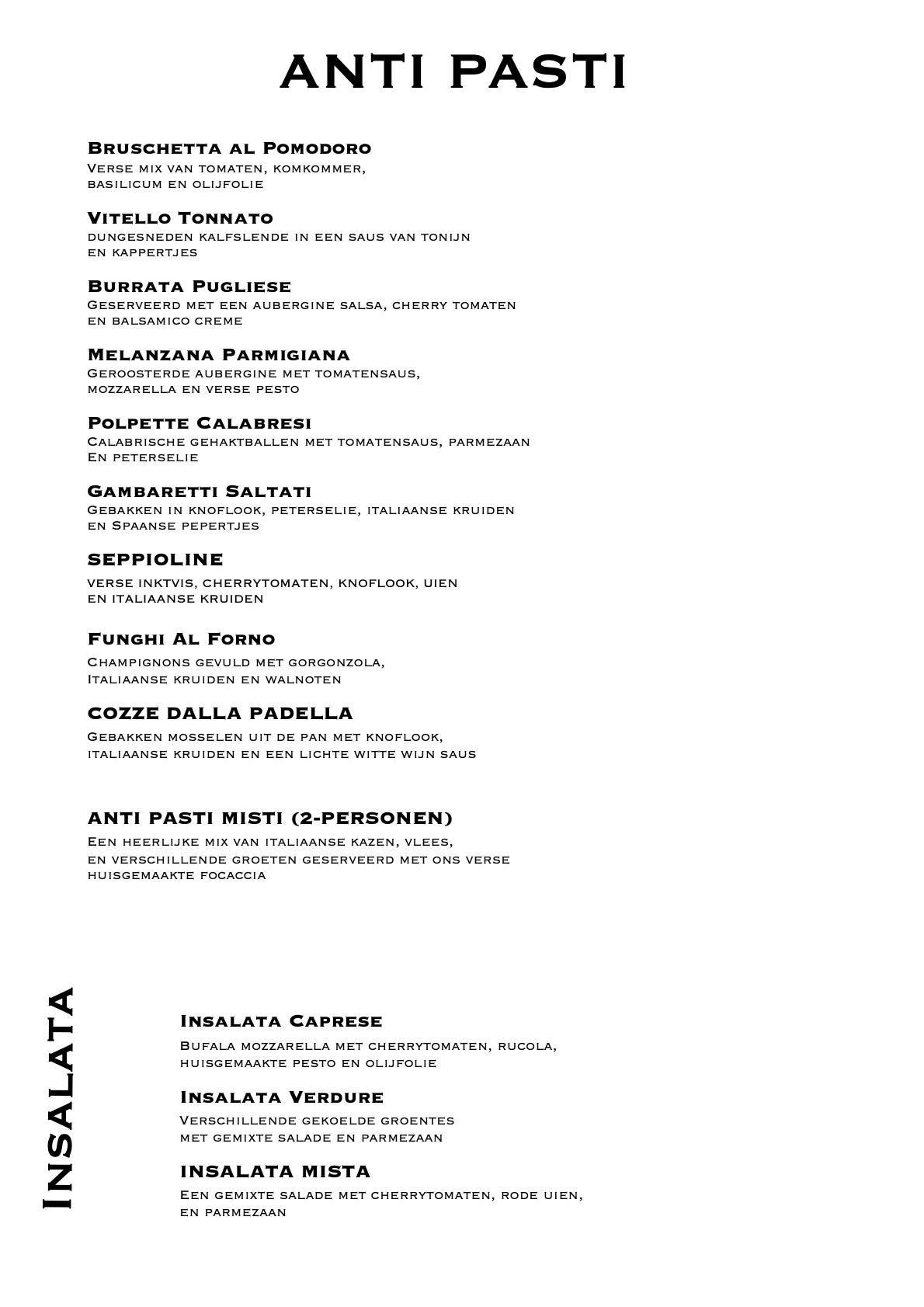 ANTI PASTI

Bruschetta al Pomodoro
Verse mix van tomaten, komkommer, basilicum en olijfolie

Vitello Tonnato
dungesneden kalfslende in een saus van tonijn en kappertjes

Burrata Pugliese
Geserveerd met een aubergine salsa, cherry tomaten en balsamico creme

Melanzana Parmigiana
Geroosterde aubergine met tomatensaus, mozzarella en verse pesto

Polpette Calabresi
Calabrische gehaktballen met tomatensaus, parmezaan En peterselie

Gambaretti Saltati
Gebakken in knoflook, peterselie, italiaanse kruiden en Spaanse pepertjes

SEPPIOLINE
verse inktvis, cherrytomaten, knoflook, uien en italiaanse kruiden

Funghi Al Forno
Champignons gevuld met gorgonzola, Italiaanse kruiden en walnoten

COZZE DALLA PADELLA
Gebakken mosselen uit de pan met knoflook, italiaanse kruiden en een lichte witte wijn saus

ANTI PASTI MISTI (2-PERSONEN)
Een heerlijke mix van italiaanse kazen, vlees, en verschillende groeten geserveerd met ons verse huisgemaakte focaccia

Insalata

Insalata Caprese
Bufala mozzarella met cherrytomaten, rucola, huisgemaakte pesto en olijfolie

Insalata Verdure
Verschillende gekoelde groentes met gemixte salade en parmezaan

INSALATA MISTA
Een gemixte salade met cherrytomaten, rode uien, en parmezaan